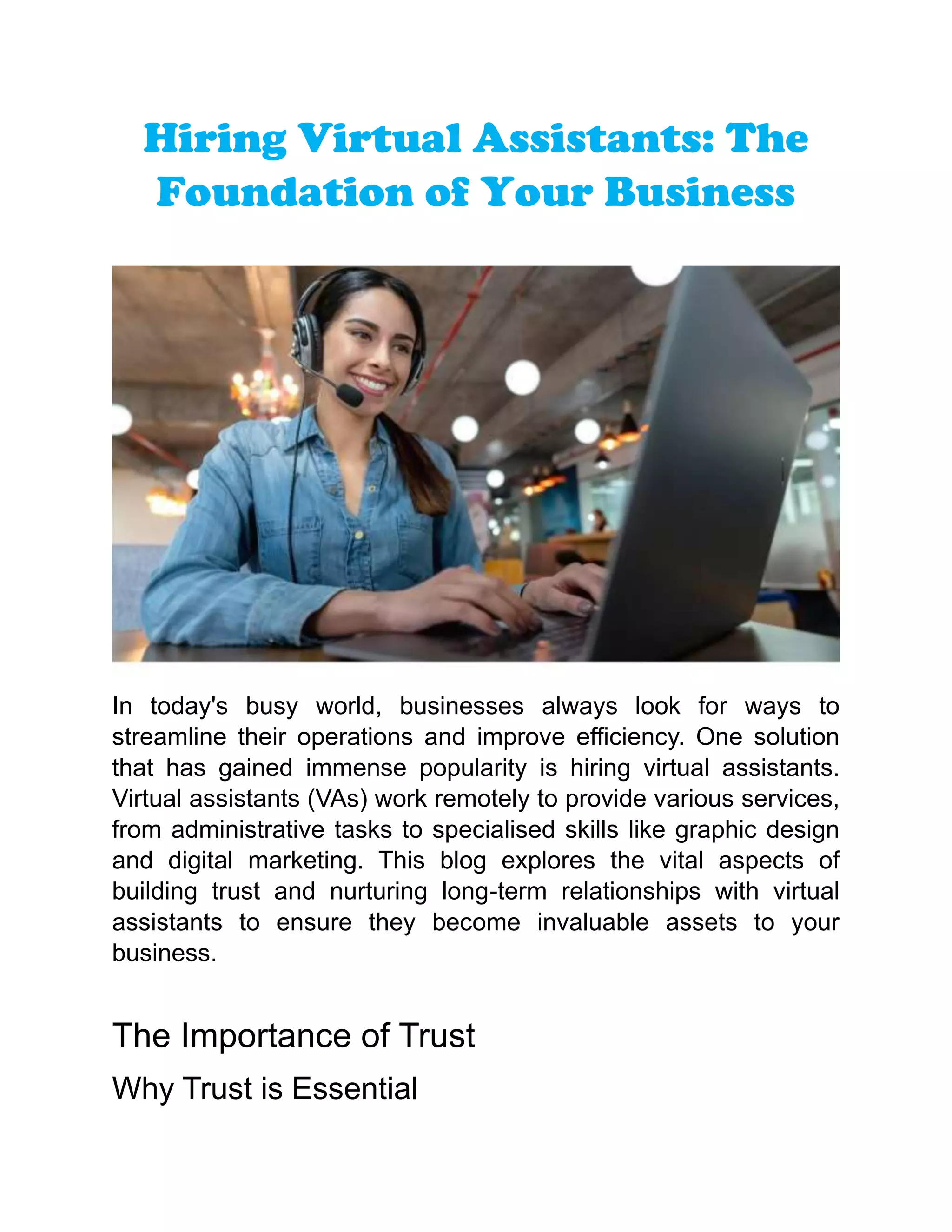 Hiring Virtual Assistants: The Foundation of Your Business

In today's busy world, businesses always look for ways to streamline their operations and improve efficiency. One solution that has gained immense popularity is hiring virtual assistants. Virtual assistants (VAs) work remotely to provide various services, from administrative tasks to specialised skills like graphic design and digital marketing. This blog explores the vital aspects of building trust and nurturing long-term relationships with virtual assistants to ensure they become invaluable assets to your business.

The Importance of Trust

Why Trust is Essential